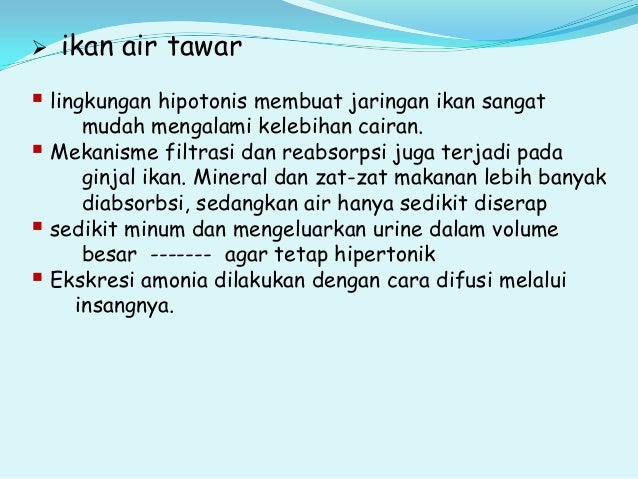 ➢ ikan air tawar

▪ lingkungan hipotonis membuat jaringan ikan sangat mudah mengalami kelebihan cairan.
▪ Mekanisme filtrasi dan reabsorpsi juga terjadi pada ginjal ikan. Mineral dan zat-zat makanan lebih banyak diabsorbsi, sedangkan air hanya sedikit diserap
▪ sedikit minum dan mengeluarkan urine dalam volume besar ------- agar tetap hipertonik
▪ Ekskresi amonia dilakukan dengan cara difusi melalui insangnya.